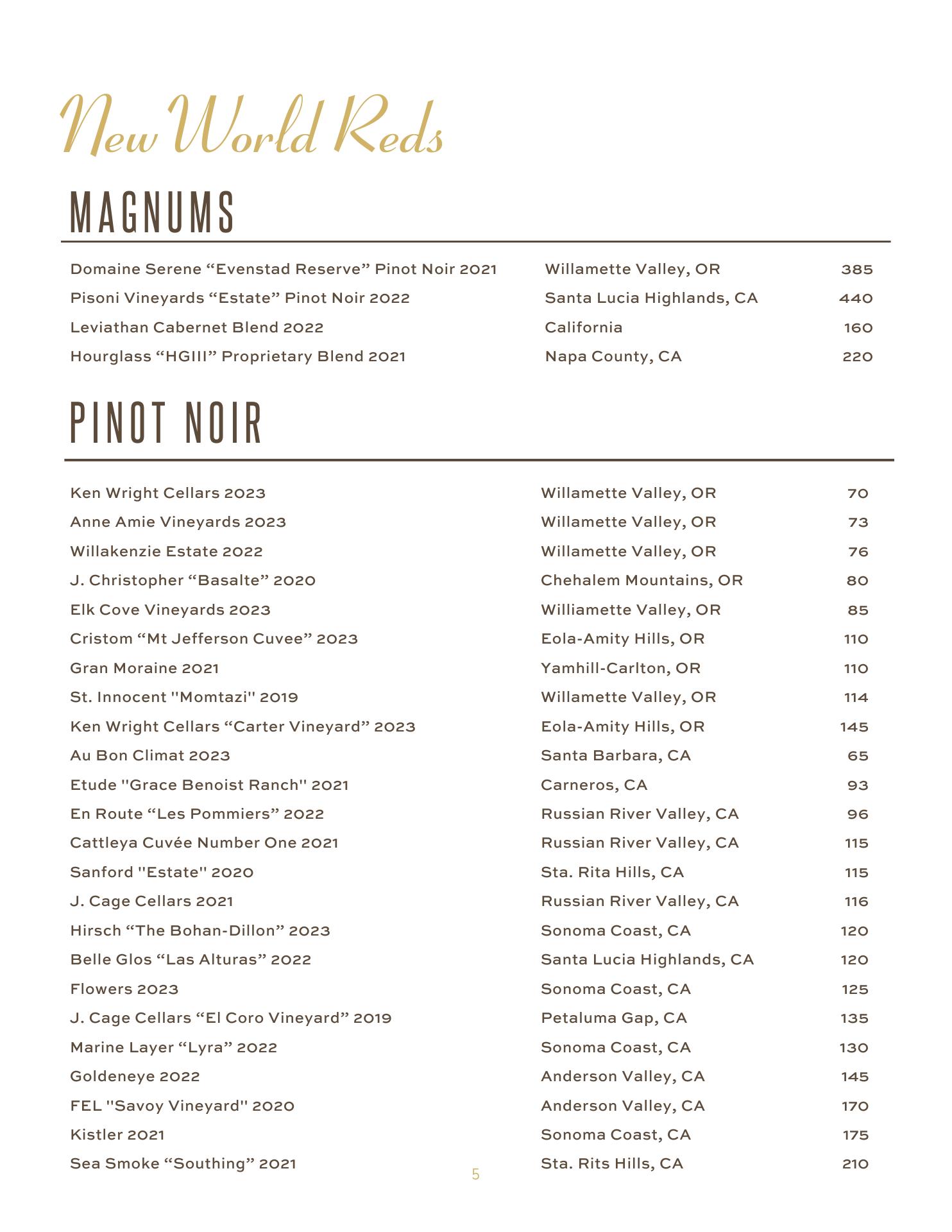 New World Reds

MAGNUMS

| | | |
|---|---|---|
| Domaine Serene “Evenstad Reserve” Pinot Noir 2021 | Willamette Valley, OR | 385 |
| Pisoni Vineyards “Estate” Pinot Noir 2022 | Santa Lucia Highlands, CA | 440 |
| Leviathan Cabernet Blend 2022 | California | 160 |
| Hourglass “HGIII” Proprietary Blend 2021 | Napa County, CA | 220 |

PINOT NOIR

| | | |
|---|---|---|
| Ken Wright Cellars 2023 | Willamette Valley, OR | 70 |
| Anne Amie Vineyards 2023 | Willamette Valley, OR | 73 |
| Willakenzie Estate 2022 | Willamette Valley, OR | 76 |
| J. Christopher “Basalte” 2020 | Chehalem Mountains, OR | 80 |
| Elk Cove Vineyards 2023 | Williamette Valley, OR | 85 |
| Cristom “Mt Jefferson Cuvee” 2023 | Eola-Amity Hills, OR | 110 |
| Gran Moraine 2021 | Yamhill-Carlton, OR | 110 |
| St. Innocent "Momtazi" 2019 | Willamette Valley, OR | 114 |
| Ken Wright Cellars “Carter Vineyard” 2023 | Eola-Amity Hills, OR | 145 |
| Au Bon Climat 2023 | Santa Barbara, CA | 65 |
| Etude "Grace Benoist Ranch" 2021 | Carneros, CA | 93 |
| En Route “Les Pommiers” 2022 | Russian River Valley, CA | 96 |
| Cattleya Cuvée Number One 2021 | Russian River Valley, CA | 115 |
| Sanford "Estate" 2020 | Sta. Rita Hills, CA | 115 |
| J. Cage Cellars 2021 | Russian River Valley, CA | 116 |
| Hirsch “The Bohan-Dillon” 2023 | Sonoma Coast, CA | 120 |
| Belle Glos “Las Alturas” 2022 | Santa Lucia Highlands, CA | 120 |
| Flowers 2023 | Sonoma Coast, CA | 125 |
| J. Cage Cellars “El Coro Vineyard” 2019 | Petaluma Gap, CA | 135 |
| Marine Layer “Lyra” 2022 | Sonoma Coast, CA | 130 |
| Goldeneye 2022 | Anderson Valley, CA | 145 |
| FEL "Savoy Vineyard" 2020 | Anderson Valley, CA | 170 |
| Kistler 2021 | Sonoma Coast, CA | 175 |
| Sea Smoke “Southing” 2021 | Sta. Rits Hills, CA | 210 |

5